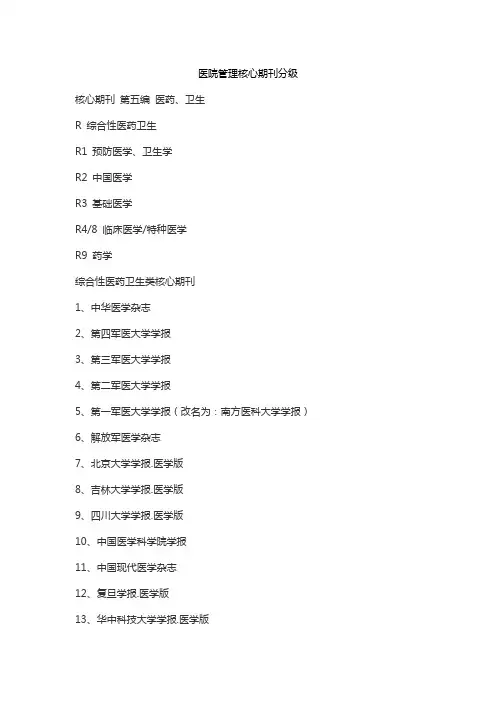 医院管理核心期刊分级

核心期刊 第五编 医药、卫生

R 综合性医药卫生

R1 预防医学、卫生学

R2 中国医学

R3 基础医学

R4/8 临床医学/特种医学

R9 药学

综合性医药卫生类核心期刊

1、中华医学杂志

2、第四军医大学学报

3、第三军医大学学报

4、第二军医大学学报

5、第一军医大学学报（改名为：南方医科大学学报）

6、解放军医学杂志

7、北京大学学报.医学版

8、吉林大学学报.医学版

9、四川大学学报.医学版

10、中国医学科学院学报

11、中国现代医学杂志

12、复旦学报.医学版

13、华中科技大学学报.医学版